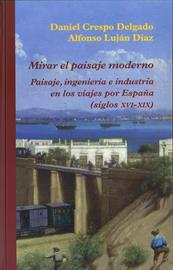 Daniel Crespo Delgado
Alfonso Luján Díaz

Mirar el paisaje moderno

Paisaje, ingeniería e industria en los viajes por España (siglos XVI-XIX)